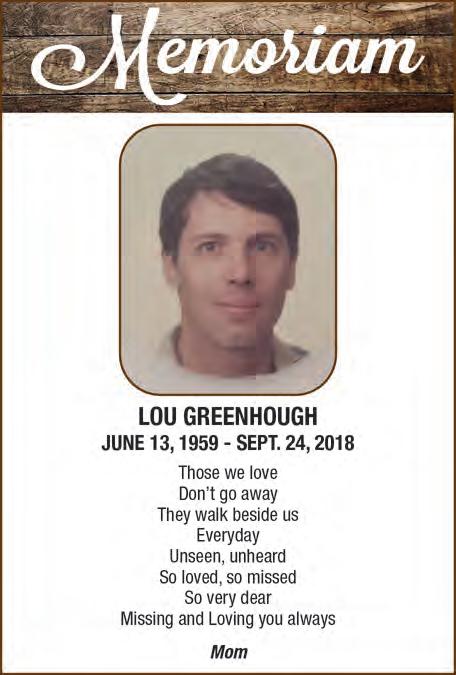 Memoriam

LOU GREENHOUGH
JUNE 13, 1959 - SEPT. 24, 2018

Those we love
Don't go away
They walk beside us
Everyday
Unseen, unheard
So loved, so missed
So very dear
Missing and Loving you always

Mom